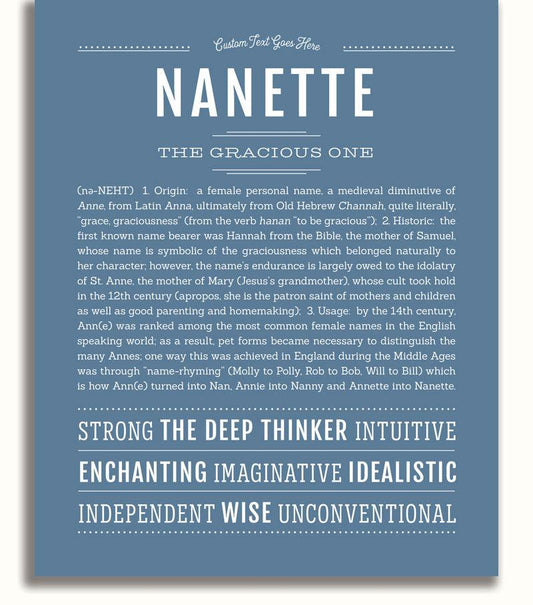 Custom Text Goes Here

NANETTE

THE GRACIOUS ONE

(nə-NEHT) 1. Origin: a female personal name, a medieval diminutive of Anne, from Latin Anna, ultimately from Old Hebrew Channah, quite literally, "grace, graciousness" (from the verb hanan "to be gracious"); 2. Historic: the first known name bearer was Hannah from the Bible, the mother of Samuel, whose name is symbolic of the graciousness which belonged naturally to her character; however, the name's endurance is largely owed to the idolatry of St. Anne, the mother of Mary (Jesus's grandmother), whose cult took hold in the 12th century (apropos, she is the patron saint of mothers and children as well as good parenting and homemaking); 3. Usage: by the 14th century, Ann(e) was ranked among the most common female names in the English speaking world; as a result, pet forms became necessary to distinguish the many Annes; one way this was achieved in England during the Middle Ages was through "name-rhyming" (Molly to Polly, Rob to Bob, Will to Bill) which is how Ann(e) turned into Nan, Annie into Nanny and Annette into Nanette.

STRONG THE DEEP THINKER INTUITIVE

ENCHANTING IMAGINATIVE IDEALISTIC

INDEPENDENT WISE UNCONVENTIONAL